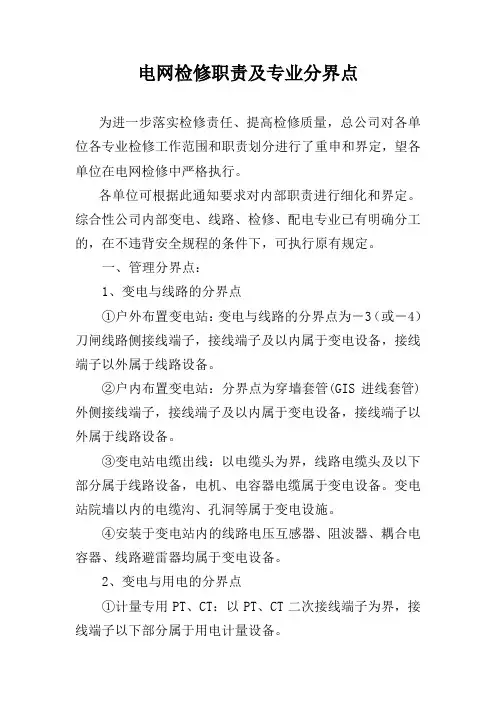 电网检修职责及专业分界点

为进一步落实检修责任、提高检修质量，总公司对各单位各专业检修工作范围和职责划分进行了重申和界定，望各单位在电网检修中严格执行。

各单位可根据此通知要求对内部职责进行细化和界定。综合性公司内部变电、线路、检修、配电专业已有明确分工的，在不违背安全规程的条件下，可执行原有规定。

一、管理分界点：

1、变电与线路的分界点

①户外布置变电站：变电与线路的分界点为－3（或－4）刀闸线路侧接线端子，接线端子及以内属于变电设备，接线端子以外属于线路设备。

②户内布置变电站：分界点为穿墙套管(GIS 进线套管)外侧接线端子，接线端子及以内属于变电设备，接线端子以外属于线路设备。

③变电站电缆出线：以电缆头为界，线路电缆头及以下部分属于线路设备，电机、电容器电缆属于变电设备。变电站院墙以内的电缆沟、孔洞等属于变电设施。

④安装于变电站内的线路电压互感器、阻波器、耦合电容器、线路避雷器均属于变电设备。

2、变电与用电的分界点

①计量专用 PT、CT：以 PT、CT 二次接线端子为界，接线端子以下部分属于用电计量设备。